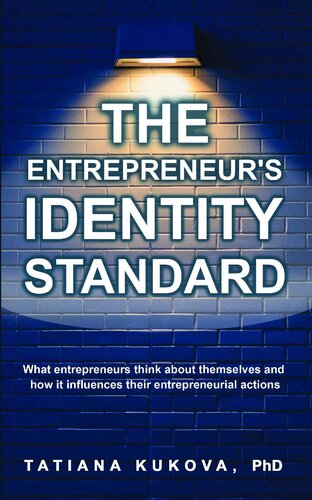 THE ENTREPRENEUR'S IDENTITY STANDARD

What entrepreneurs think about themselves and how it influences their entrepreneurial actions

TATIANA KUKOVA, PhD